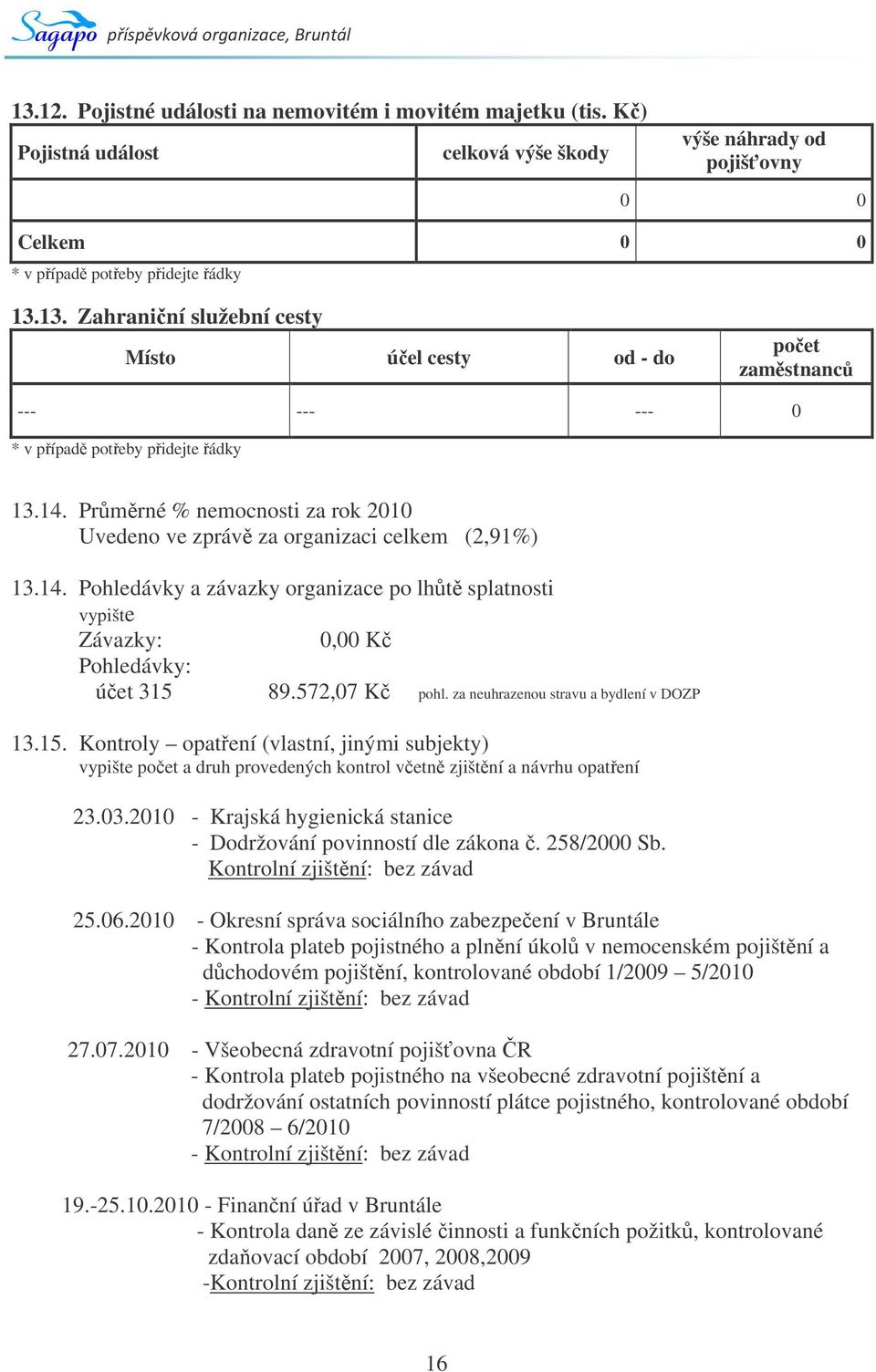 Sagapo příspěvková organizace, Bruntál

13.12. Pojistné události na nemovitém i movitém majetku (tis. Kč)

| Pojistná událost | celková výše škody | výše náhrady od pojišťovny |
|---|---|---|
| | 0 | 0 |
| Celkem | 0 | 0 |

* v případě potřeby přidejte řádky

13.13. Zahraniční služební cesty

| Místo | účel cesty | od - do | počet zaměstnanců |
|---|---|---|---|
| --- | --- | --- | 0 |

* v případě potřeby přidejte řádky

13.14. Průměrné % nemocnosti za rok 2010
Uvedeno ve zprávě za organizaci celkem (2,91%)

13.14. Pohledávky a závazky organizace po lhůtě splatnosti
vypište
Závazky: 0,00 Kč
Pohledávky:
účet 315 89.572,07 Kč pohl. za neuhrazenou stravu a bydlení v DOZP

13.15. Kontroly – opatření (vlastní, jinými subjekty)
vypište počet a druh provedených kontrol včetně zjištění a návrhu opatření

23.03.2010 - Krajská hygienická stanice
- Dodržování povinností dle zákona č. 258/2000 Sb.
Kontrolní zjištění: bez závad

25.06.2010 - Okresní správa sociálního zabezpečení v Bruntále
- Kontrola plateb pojistného a plnění úkolů v nemocenském pojištění a důchodovém pojištění, kontrolované období 1/2009 – 5/2010
- Kontrolní zjištění: bez závad

27.07.2010 - Všeobecná zdravotní pojišťovna ČR
- Kontrola plateb pojistného na všeobecné zdravotní pojištění a dodržování ostatních povinností plátce pojistného, kontrolované období 7/2008 – 6/2010
- Kontrolní zjištění: bez závad

19.-25.10.2010 - Finanční úřad v Bruntále
- Kontrola daně ze závislé činnosti a funkčních požitků, kontrolované zdaňovací období 2007, 2008,2009
-Kontrolní zjištění: bez závad

16